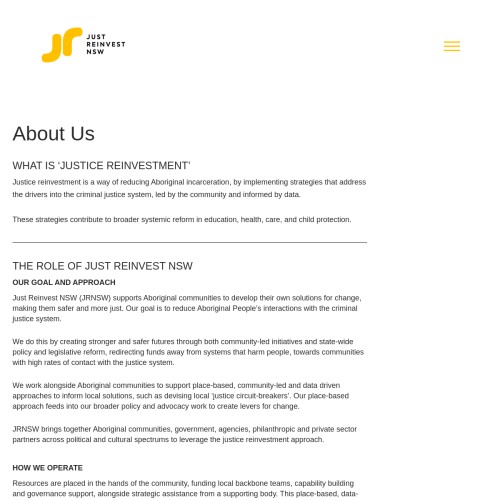 JUST
REINVEST
NSW

About Us

WHAT IS 'JUSTICE REINVESTMENT'

Justice reinvestment is a way of reducing Aboriginal incarceration, by implementing strategies that address the drivers into the criminal justice system, led by the community and informed by data.

These strategies contribute to broader systemic reform in education, health, care, and child protection.

THE ROLE OF JUST REINVEST NSW

OUR GOAL AND APPROACH

Just Reinvest NSW (JRNSW) supports Aboriginal communities to develop their own solutions for change, making them safer and more just. Our goal is to reduce Aboriginal People's interactions with the criminal justice system.

We do this by creating stronger and safer futures through both community-led initiatives and state-wide policy and legislative reform, redirecting funds away from systems that harm people, towards communities with high rates of contact with the justice system.

We work alongside Aboriginal communities to support place-based, community-led and data driven approaches to inform local solutions, such as devising local 'justice circuit-breakers'. Our place-based approach feeds into our broader policy and advocacy work to create levers for change.

JRNSW brings together Aboriginal communities, government, agencies, philanthropic and private sector partners across political and cultural spectrums to leverage the justice reinvestment approach.

HOW WE OPERATE

Resources are placed in the hands of the community, funding local backbone teams, capability building and governance support, alongside strategic assistance from a supporting body. This place-based, data-